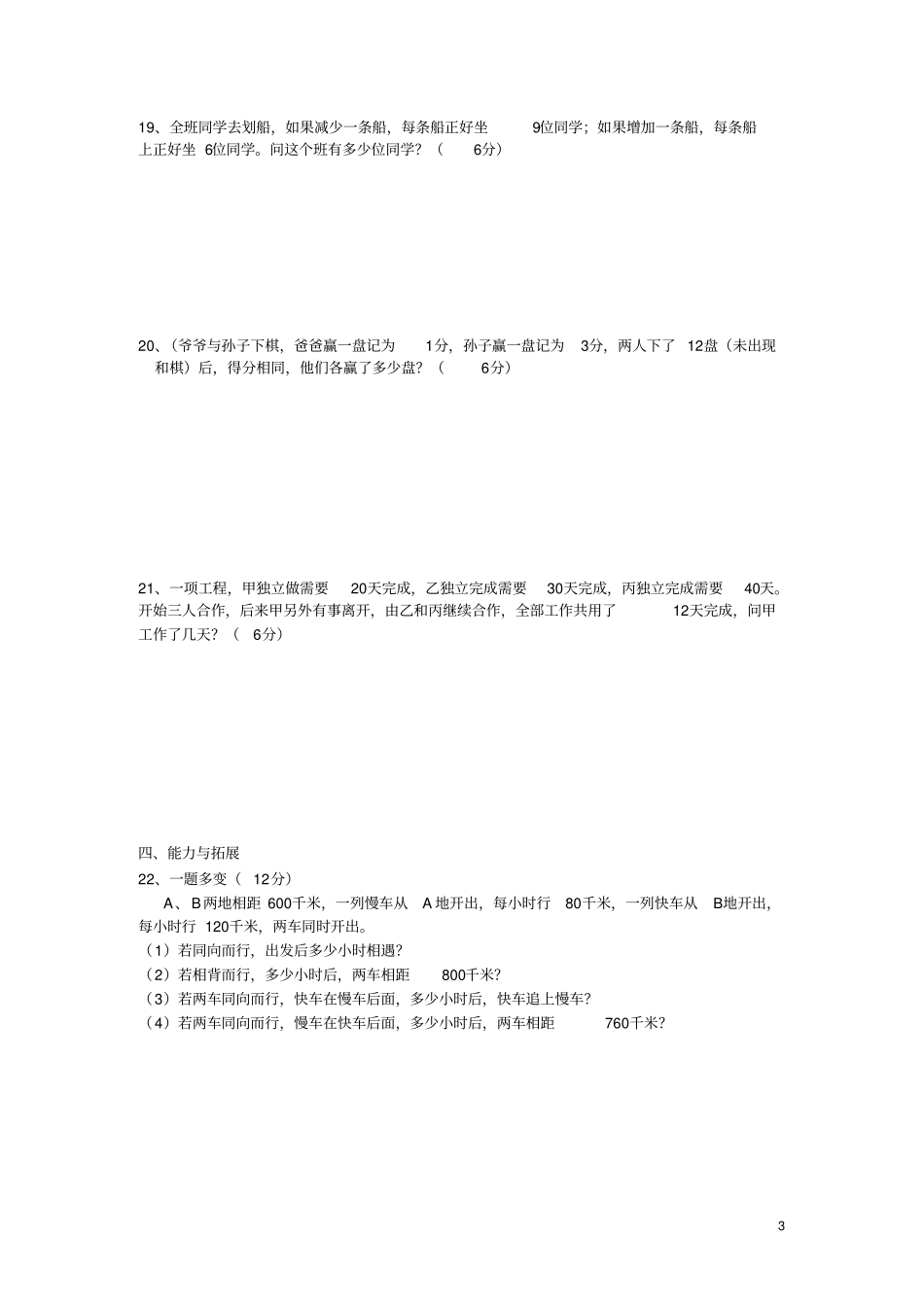 19、全班同学去划船，如果减少一条船，每条船正好坐 9位同学；如果增加一条船，每条船上正好坐 6位同学。问这个班有多少位同学？（ 6分）

20、(爷爷与孙子下棋，爸爸赢一盘记为 1分，孙子赢一盘记为 3分，两人下了 12盘（未出现和棋）后，得分相同，他们各赢了多少盘？（ 6分）

21、一项工程，甲独立做需要 20天完成，乙独立完成需要 30天完成，丙独立完成需要 40天。开始三人合作，后来甲另外有事离开，由乙和丙继续合作，全部工作共用了 12天完成，问甲工作了几天？（ 6分）

四、能力与拓展

22、一题多变（ 12分）

A、B两地相距 600千米，一列慢车从 A地开出，每小时行 80千米，一列快车从 B地开出，每小时行 120千米，两车同时开出。

（1）若同向而行，出发后多少小时相遇?

（2）若相背而行，多少小时后，两车相距 800千米?

（3）若两车同向而行，快车在慢车后面，多少小时后，快车追上慢车?

（4）若两车同向而行，慢车在快车后面，多少小时后，两车相距 760千米?

3